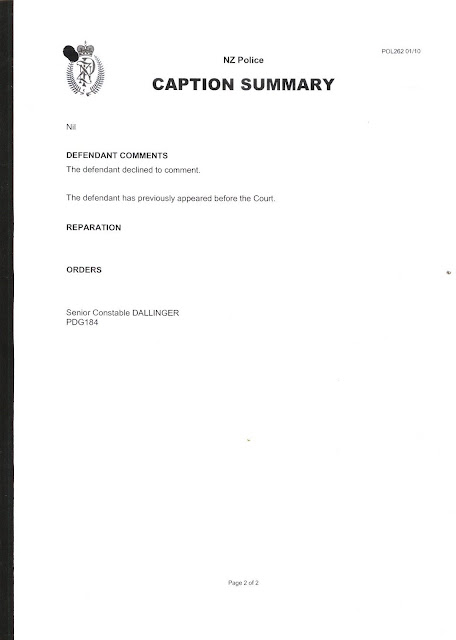 POL262 01/10

NZ Police

CAPTION SUMMARY

Nil

DEFENDANT COMMENTS

The defendant declined to comment.

The defendant has previously appeared before the Court.

REPARATION

ORDERS

Senior Constable DALLINGER
PDG184

Page 2 of 2